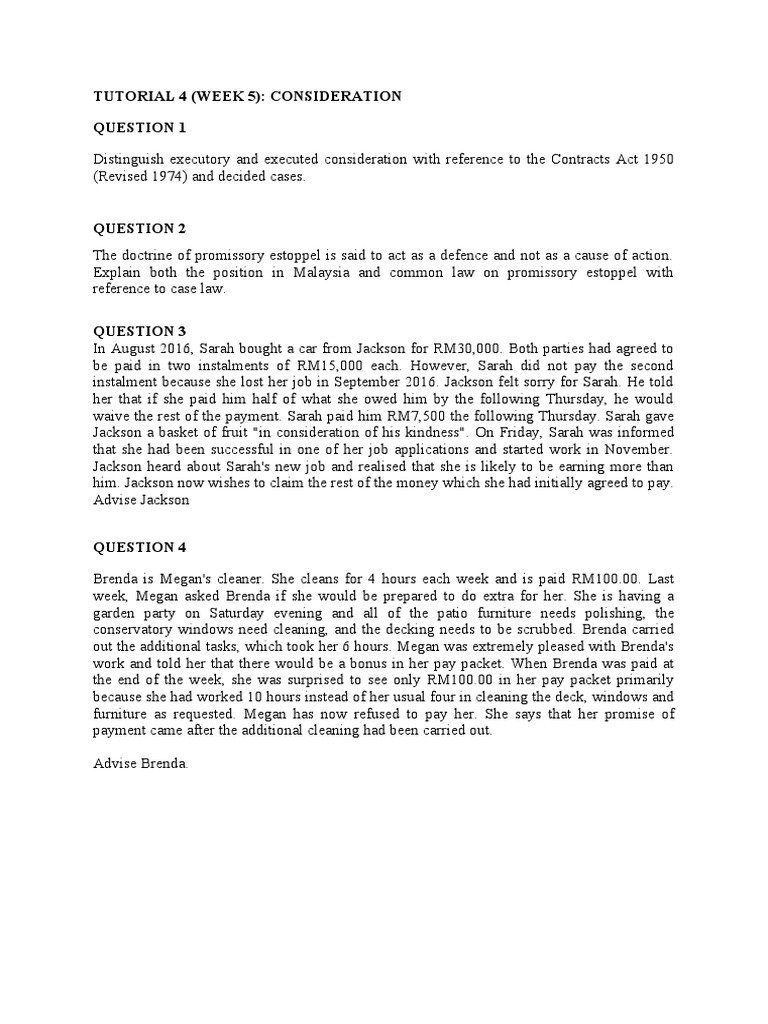 TUTORIAL 4 (WEEK 5): CONSIDERATION

QUESTION 1

Distinguish executory and executed consideration with reference to the Contracts Act 1950 (Revised 1974) and decided cases.

QUESTION 2

The doctrine of promissory estoppel is said to act as a defence and not as a cause of action. Explain both the position in Malaysia and common law on promissory estoppel with reference to case law.

QUESTION 3

In August 2016, Sarah bought a car from Jackson for RM30,000. Both parties had agreed to be paid in two instalments of RM15,000 each. However, Sarah did not pay the second instalment because she lost her job in September 2016. Jackson felt sorry for Sarah. He told her that if she paid him half of what she owed him by the following Thursday, he would waive the rest of the payment. Sarah paid him RM7,500 the following Thursday. Sarah gave Jackson a basket of fruit "in consideration of his kindness". On Friday, Sarah was informed that she had been successful in one of her job applications and started work in November. Jackson heard about Sarah's new job and realised that she is likely to be earning more than him. Jackson now wishes to claim the rest of the money which she had initially agreed to pay. Advise Jackson

QUESTION 4

Brenda is Megan's cleaner. She cleans for 4 hours each week and is paid RM100.00. Last week, Megan asked Brenda if she would be prepared to do extra for her. She is having a garden party on Saturday evening and all of the patio furniture needs polishing, the conservatory windows need cleaning, and the decking needs to be scrubbed. Brenda carried out the additional tasks, which took her 6 hours. Megan was extremely pleased with Brenda's work and told her that there would be a bonus in her pay packet. When Brenda was paid at the end of the week, she was surprised to see only RM100.00 in her pay packet primarily because she had worked 10 hours instead of her usual four in cleaning the deck, windows and furniture as requested. Megan has now refused to pay her. She says that her promise of payment came after the additional cleaning had been carried out.

Advise Brenda.